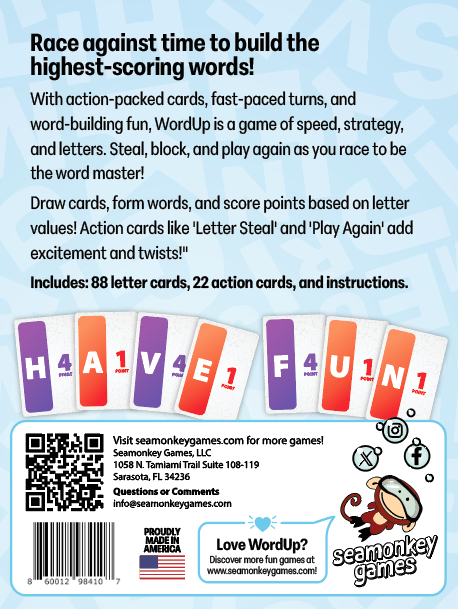 Race against time to build the highest-scoring words!

With action-packed cards, fast-paced turns, and word-building fun, WordUp is a game of speed, strategy, and letters. Steal, block, and play again as you race to be the word master!

Draw cards, form words, and score points based on letter values! Action cards like 'Letter Steal' and 'Play Again' add excitement and twists!"

Includes: 88 letter cards, 22 action cards, and instructions.

H 4 POINT
A 1 POINT
V 4 POINT
E 1 POINT
F 4 POINT
U 1 POINT
N 1 POINT

Visit seamonkeygames.com for more games!
Seamonkey Games, LLC
1058 N. Tamiami Trail Suite 108-119
Sarasota, FL 34236

Questions or Comments
info@seamonkeygames.com

8 60012 98410 7

PROUDLY MADE IN AMERICA

Love WordUp?
Discover more fun games at www.seamonkeygames.com!

seamonkey games